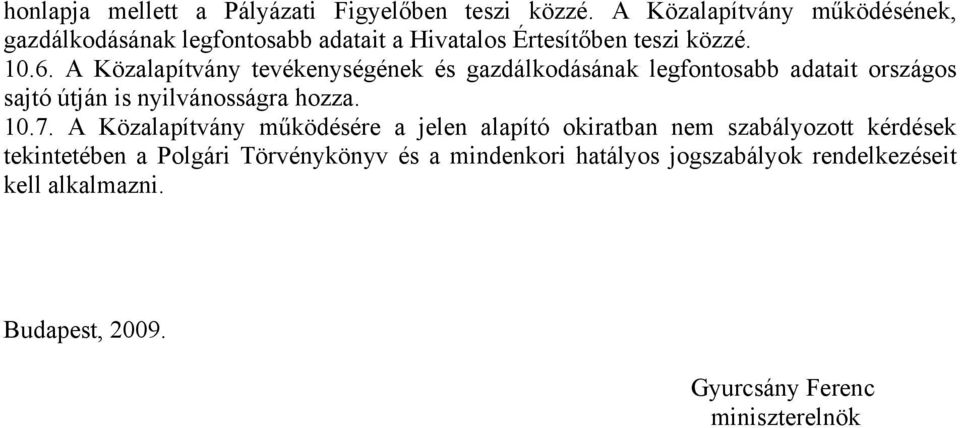 honlapja mellett a Pályázati Figyelőben teszi közzé. A Közalapítvány működésének, gazdálkodásának legfontosabb adatait a Hivatalos Értesítőben teszi közzé.

10.6. A Közalapítvány tevékenységének és gazdálkodásának legfontosabb adatait országos sajtó útján is nyilvánosságra hozza.

10.7. A Közalapítvány működésére a jelen alapító okiratban nem szabályozott kérdések tekintetében a Polgári Törvénykönyv és a mindenkori hatályos jogszabályok rendelkezéseit kell alkalmazni.

Budapest, 2009.

Gyurcsány Ferenc
miniszterelnök